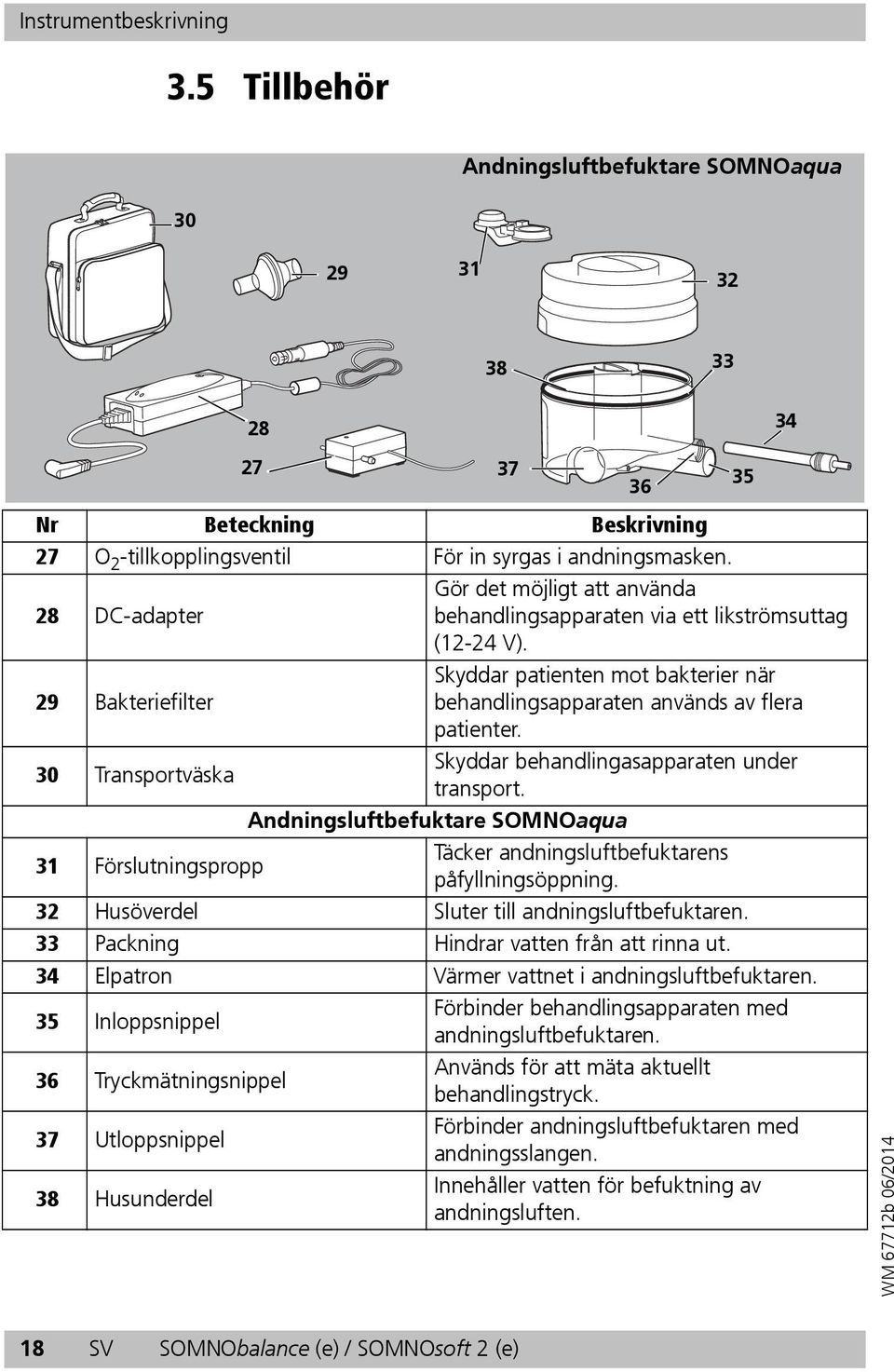 Instrumentbeskrivning

3.5 Tillbehör

Andningsluftbefuktare SOMNOaqua

30

29

31

32

38

33

28

34

27

37

36

35

| Nr | Beteckning | Beskrivning |
|---|---|---|
| 27 | $O_2$-tillkopplingsventil | För in syrgas i andningsmasken. |
| 28 | DC-adapter | Gör det möjligt att använda behandlingsapparaten via ett likströmsuttag (12-24 V). |
| 29 | Bakteriefilter | Skyddar patienten mot bakterier när behandlingsapparaten används av flera patienter. |
| 30 | Transportväska | Skyddar behandlingasapparaten under transport. |
| | Andningsluftbefuktare SOMNOaqua | |
| 31 | Förslutningspropp | Täcker andningsluftbefuktarens påfyllningsöppning. |
| 32 | Husöverdel | Sluter till andningsluftbefuktaren. |
| 33 | Packning | Hindrar vatten från att rinna ut. |
| 34 | Elpatron | Värmer vattnet i andningsluftbefuktaren. |
| 35 | Inloppsnippel | Förbinder behandlingsapparaten med andningsluftbefuktaren. |
| 36 | Tryckmätningsnippel | Används för att mäta aktuellt behandlingstryck. |
| 37 | Utloppsnippel | Förbinder andningsluftbefuktaren med andningsslangen. |
| 38 | Husunderdel | Innehåller vatten för befuktning av andningsluften. |

WM 67712b 06/2014

18 SV SOMNObalance (e) / SOMNOsoft 2 (e)